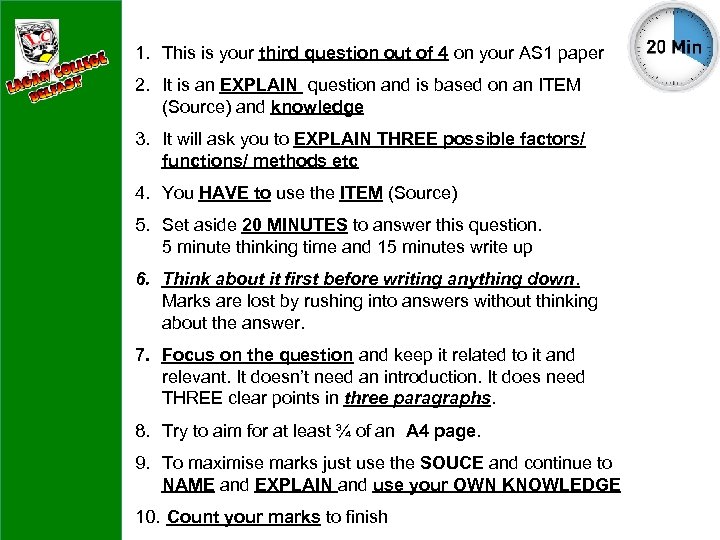 LC
LAGAN COLLEGE BELFAST

20 Min

1. This is your third question out of 4 on your AS1 paper

2. It is an EXPLAIN question and is based on an ITEM (Source) and knowledge

3. It will ask you to EXPLAIN THREE possible factors/ functions/ methods etc

4. You HAVE to use the ITEM (Source)

5. Set aside 20 MINUTES to answer this question. 5 minute thinking time and 15 minutes write up

6. Think about it first before writing anything down. Marks are lost by rushing into answers without thinking about the answer.

7. Focus on the question and keep it related to it and relevant. It doesn't need an introduction. It does need THREE clear points in three paragraphs.

8. Try to aim for at least ¾ of an A4 page.

9. To maximise marks just use the SOUCE and continue to NAME and EXPLAIN and use your OWN KNOWLEDGE

10. Count your marks to finish